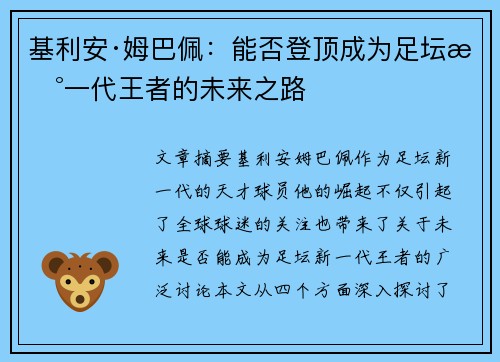 基利安·姆巴佩：能否登顶成为足坛æ
°一代王者的未来之路

文章摘要基利安姆巴佩作为足坛新一代的天才球员他的崛起不仅引起了全球球迷的关注也带来了关于未来是否能成为足坛新一代王者的广泛讨论本文从四个方面深入探讨了